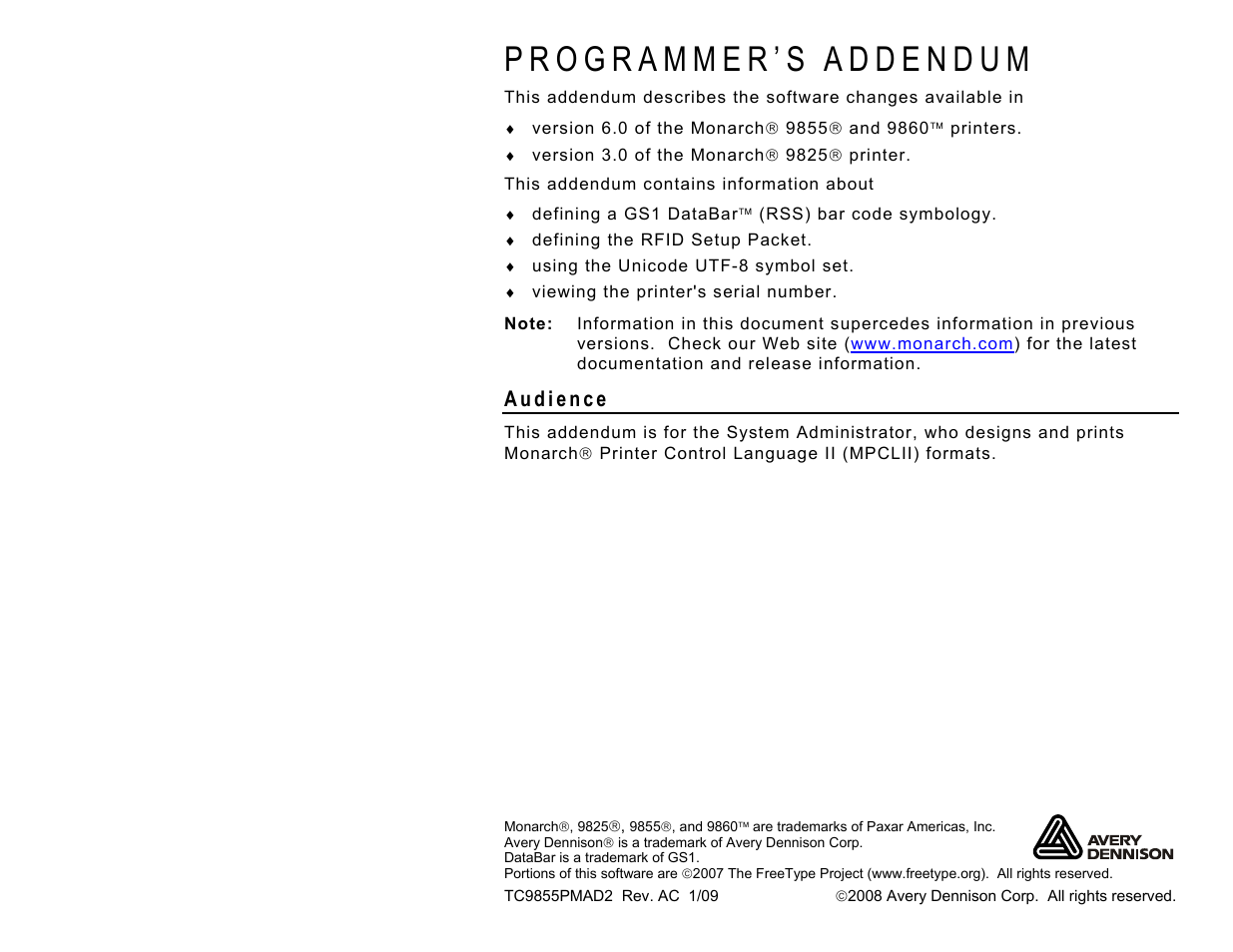 PROGRAMMER'S ADDENDUM

This addendum describes the software changes available in

♦ version 6.0 of the Monarch® 9855® and 9860™ printers.
♦ version 3.0 of the Monarch® 9825® printer.

This addendum contains information about

♦ defining a GS1 DataBar™ (RSS) bar code symbology.
♦ defining the RFID Setup Packet.
♦ using the Unicode UTF-8 symbol set.
♦ viewing the printer's serial number.

Note: Information in this document supercedes information in previous versions. Check our Web site (www.monarch.com) for the latest documentation and release information.

Audience

This addendum is for the System Administrator, who designs and prints Monarch® Printer Control Language II (MPCLII) formats.

Monarch®, 9825®, 9855®, and 9860™ are trademarks of Paxar Americas, Inc.
Avery Dennison® is a trademark of Avery Dennison Corp.
DataBar is a trademark of GS1.
Portions of this software are ©2007 The FreeType Project (www.freetype.org). All rights reserved.

AVERY DENNISON

TC9855PMAD2 Rev. AC 1/09 ©2008 Avery Dennison Corp. All rights reserved.